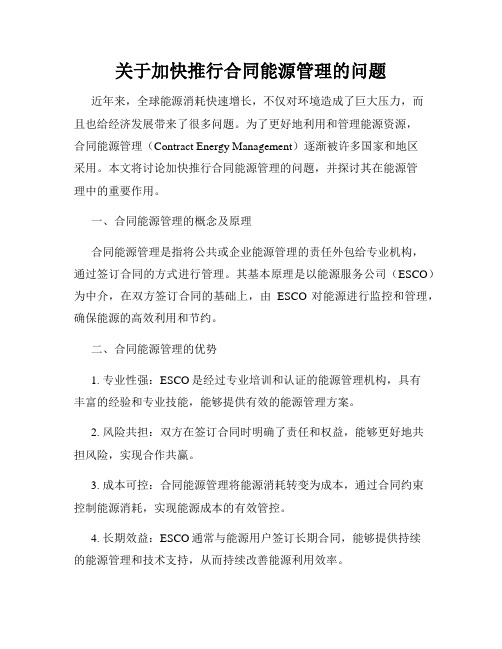 关于加快推行合同能源管理的问题

近年来，全球能源消耗快速增长，不仅对环境造成了巨大压力，而且也给经济发展带来了很多问题。为了更好地利用和管理能源资源，合同能源管理（Contract Energy Management）逐渐被许多国家和地区采用。本文将讨论加快推行合同能源管理的问题，并探讨其在能源管理中的重要作用。

一、合同能源管理的概念及原理

合同能源管理是指将公共或企业能源管理的责任外包给专业机构，通过签订合同的方式进行管理。其基本原理是以能源服务公司（ESCO）为中介，在双方签订合同的基础上，由 ESCO 对能源进行监控和管理，确保能源的高效利用和节约。

二、合同能源管理的优势

1. 专业性强：ESCO是经过专业培训和认证的能源管理机构，具有丰富的经验和专业技能，能够提供有效的能源管理方案。

2. 风险共担：双方在签订合同时明确了责任和权益，能够更好地共担风险，实现合作共赢。

3. 成本可控：合同能源管理将能源消耗转变为成本，通过合同约束控制能源消耗，实现能源成本的有效管控。

4. 长期效益：ESCO通常与能源用户签订长期合同，能够提供持续的能源管理和技术支持，从而持续改善能源利用效率。